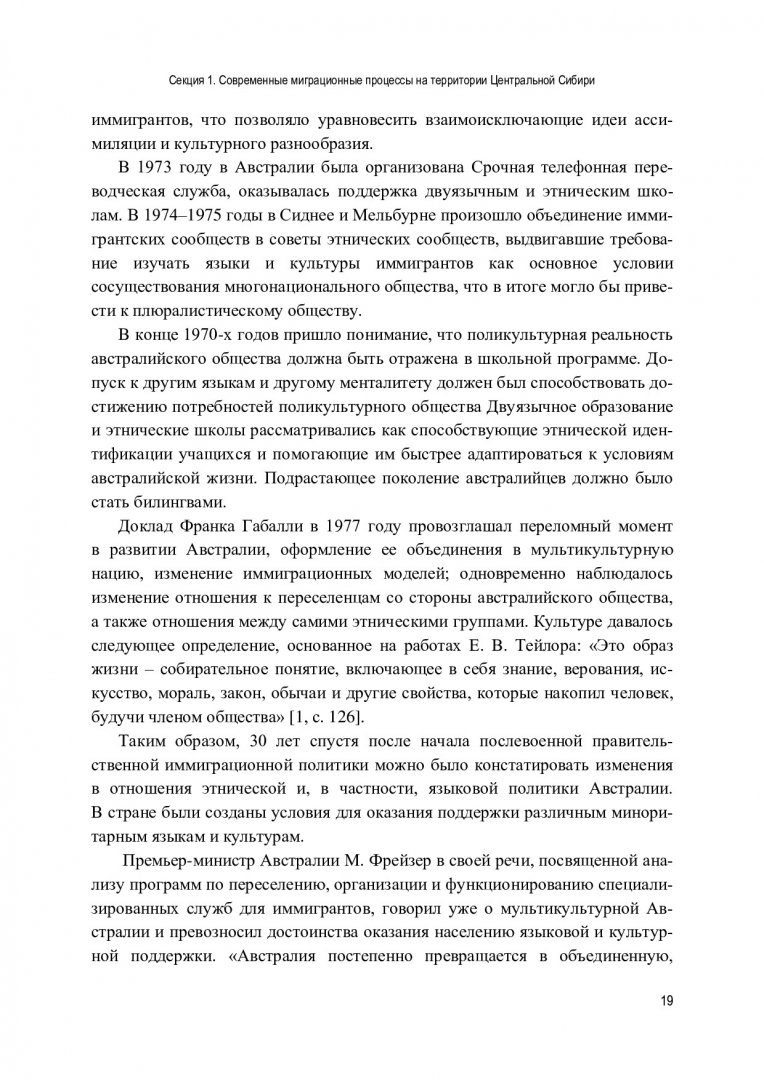 Секция 1. Современные миграционные процессы на территории Центральной Сибири

иммигрантов, что позволяло уравновесить взаимоисключающие идеи ассимиляции и культурного разнообразия.

В 1973 году в Австралии была организована Срочная телефонная переводческая служба, оказывалась поддержка двуязычным и этническим школам. В 1974–1975 годы в Сиднее и Мельбурне произошло объединение иммигрантских сообществ в советы этнических сообществ, выдвигавшие требование изучать языки и культуры иммигрантов как основное условии сосуществования многонационального общества, что в итоге могло бы привести к плюралистическому обществу.

В конце 1970-х годов пришло понимание, что поликультурная реальность австралийского общества должна быть отражена в школьной программе. Допуск к другим языкам и другому менталитету должен был способствовать достижению потребностей поликультурного общества Двуязычное образование и этнические школы рассматривались как способствующие этнической идентификации учащихся и помогающие им быстрее адаптироваться к условиям австралийской жизни. Подрастающее поколение австралийцев должно было стать билингвами.

Доклад Франка Габалли в 1977 году провозглашал переломный момент в развитии Австралии, оформление ее объединения в мультикультурную нацию, изменение иммиграционных моделей; одновременно наблюдалось изменение отношения к переселенцам со стороны австралийского общества, а также отношения между самими этническими группами. Культуре давалось следующее определение, основанное на работах Е. В. Тейлора: «Это образ жизни – собирательное понятие, включающее в себя знание, верования, искусство, мораль, закон, обычаи и другие свойства, которые накопил человек, будучи членом общества» [1, с. 126].

Таким образом, 30 лет спустя после начала послевоенной правительственной иммиграционной политики можно было констатировать изменения в отношения этнической и, в частности, языковой политики Австралии. В стране были созданы условия для оказания поддержки различным миноритарным языкам и культурам.

Премьер-министр Австралии М. Фрейзер в своей речи, посвященной анализу программ по переселению, организации и функционированию специализированных служб для иммигрантов, говорил уже о мультикультурной Австралии и превозносил достоинства оказания населению языковой и культурной поддержки. «Австралия постепенно превращается в объединенную,

19